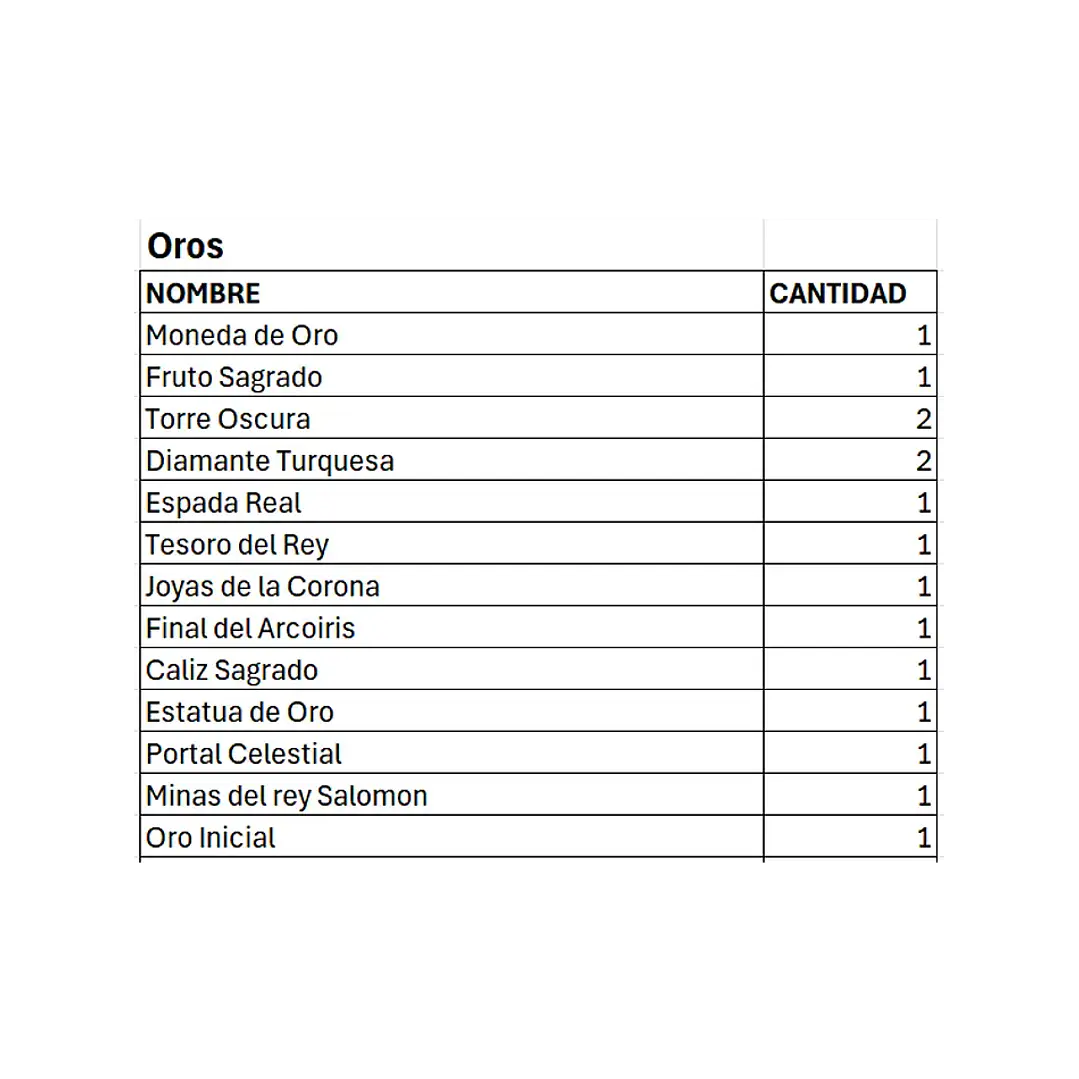 Oros

| NOMBRE | CANTIDAD |
|---|---|
| Moneda de Oro | 1 |
| Fruto Sagrado | 1 |
| Torre Oscura | 2 |
| Diamante Turquesa | 2 |
| Espada Real | 1 |
| Tesoro del Rey | 1 |
| Joyas de la Corona | 1 |
| Final del Arcoiris | 1 |
| Caliz Sagrado | 1 |
| Estatua de Oro | 1 |
| Portal Celestial | 1 |
| Minas del rey Salomon | 1 |
| Oro Inicial | 1 |